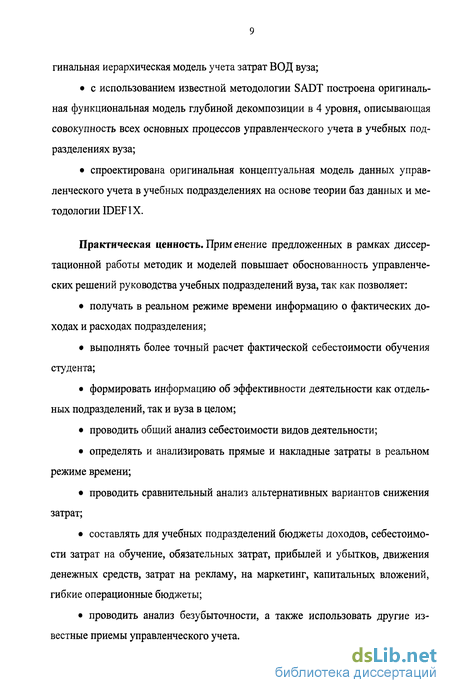 9

гинальная иерархическая модель учета затрат ВОД вуза;

• с использованием известной методологии SADT построена оригинальная функциональная модель глубиной декомпозиции в 4 уровня, описывающая совокупность всех основных процессов управленческого учета в учебных подразделениях вуза;

• спроектирована оригинальная концептуальная модель данных управленческого учета в учебных подразделениях на основе теории баз данных и методологии IDEF1X.

Практическая ценность. Применение предложенных в рамках диссертационной работы методик и моделей повышает обоснованность управленческих решений руководства учебных подразделений вуза, так как позволяет:

• получать в реальном режиме времени информацию о фактических доходах и расходах подразделения;

• выполнять более точный расчет фактической себестоимости обучения студента;

• формировать информацию об эффективности деятельности как отдельных подразделений, так и вуза в целом;

• проводить общий анализ себестоимости видов деятельности;

• определять и анализировать прямые и накладные затраты в реальном режиме времени;

• проводить сравнительный анализ альтернативных вариантов снижения затрат;

• составлять для учебных подразделений бюджеты доходов, себестоимости затрат на обучение, обязательных затрат, прибылей и убытков, движения денежных средств, затрат на рекламу, на маркетинг, капитальных вложений, гибкие операционные бюджеты;

• проводить анализ безубыточности, а также использовать другие известные приемы управленческого учета.

dsLib.net
библиотека диссертаций